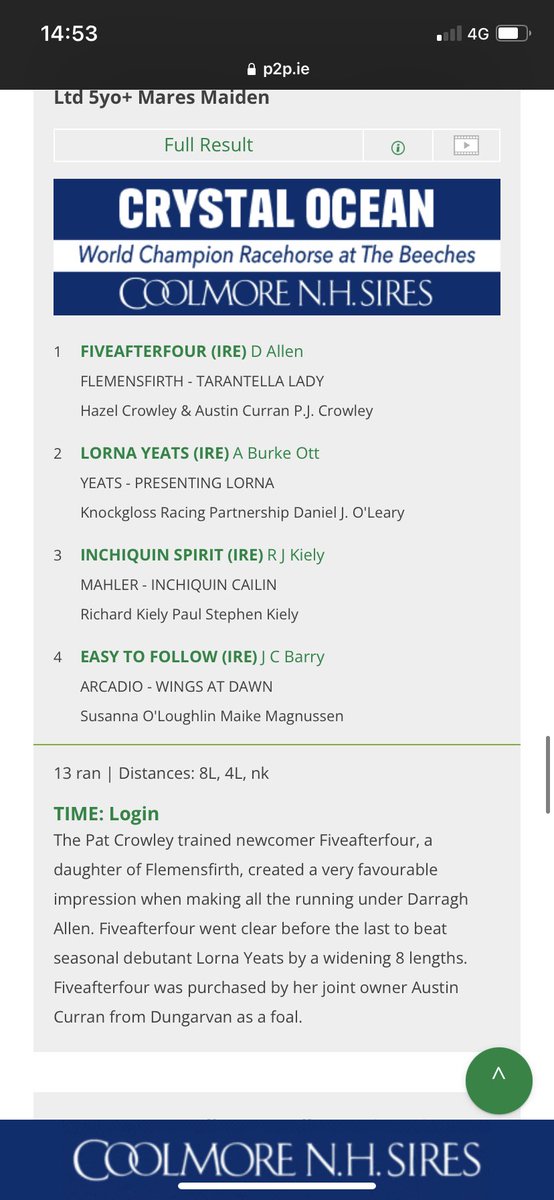 14:53
4G
p2p.ie
Ltd 5yo+ Mares Maiden

Full Result

CRYSTAL OCEAN
World Champion Racehorse at The Beeches
COOLMORE N.H. SIRES

1 FIVEAFTERFOUR (IRE) D Allen
FLEMENSFIRTH - TARANTELLA LADY
Hazel Crowley & Austin Curran P.J. Crowley

2 LORNA YEATS (IRE) A Burke Ott
YEATS - PRESENTING LORNA
Knockgloss Racing Partnership Daniel J. O'Leary

3 INCHIQUIN SPIRIT (IRE) R J Kiely
MAHLER - INCHIQUIN CAILIN
Richard Kiely Paul Stephen Kiely

4 EASY TO FOLLOW (IRE) J C Barry
ARCADIO - WINGS AT DAWN
Susanna O'Loughlin Maike Magnussen

13 ran | Distances: 8L, 4L, nk

TIME: Login
The Pat Crowley trained newcomer Fiveafterfour, a daughter of Flemensfirth, created a very favourable impression when making all the running under Darragh Allen. Fiveafterfour went clear before the last to beat seasonal debutant Lorna Yeats by a widening 8 lengths. Fiveafterfour was purchased by her joint owner Austin Curran from Dungarvan as a foal.

^

COOLMORE N.H. SIRES